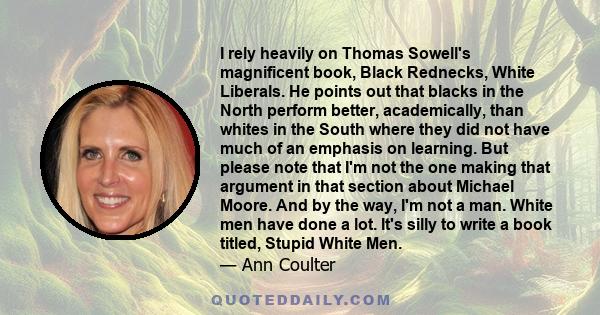 I rely heavily on Thomas Sowell's magnificent book, Black Rednecks, White Liberals. He points out that blacks in the North perform better, academically, than whites in the South where they did not have much of an emphasis on learning. But please note that I'm not the one making that argument in that section about Michael Moore. And by the way, I'm not a man. White men have done a lot. It's silly to write a book titled, Stupid White Men.
— Ann Coulter

QUOTEDDAILY.COM